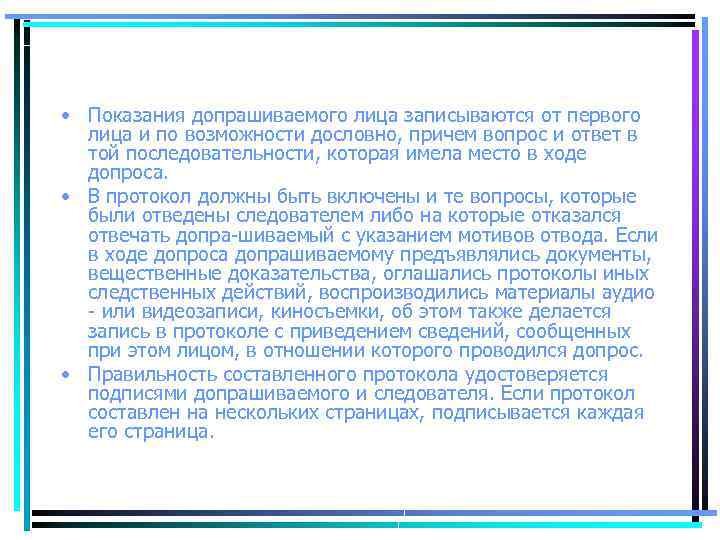 • Показания допрашиваемого лица записываются от первого лица и по возможности дословно, причем вопрос и ответ в той последовательности, которая имела место в ходе допроса.

• В протокол должны быть включены и те вопросы, которые были отведены следователем либо на которые отказался отвечать допра-шиваемый с указанием мотивов отвода. Если в ходе допроса допрашиваемому предъявлялись документы, вещественные доказательства, оглашались протоколы иных следственных действий, воспроизводились материалы аудио - или видеозаписи, киносъемки, об этом также делается запись в протоколе с приведением сведений, сообщенных при этом лицом, в отношении которого проводился допрос.

• Правильность составленного протокола удостоверяется подписями допрашиваемого и следователя. Если протокол составлен на нескольких страницах, подписывается каждая его страница.